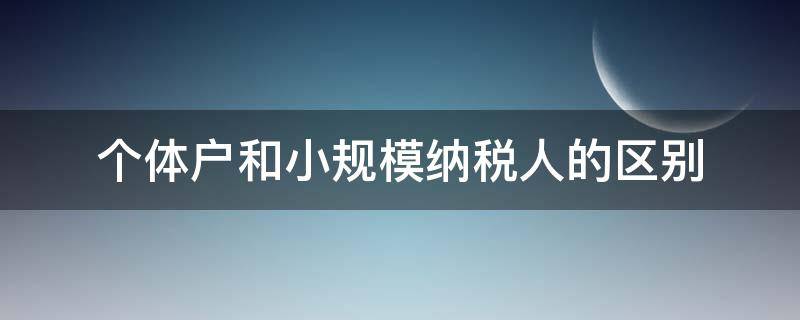 个体户和小规模纳税人的区别